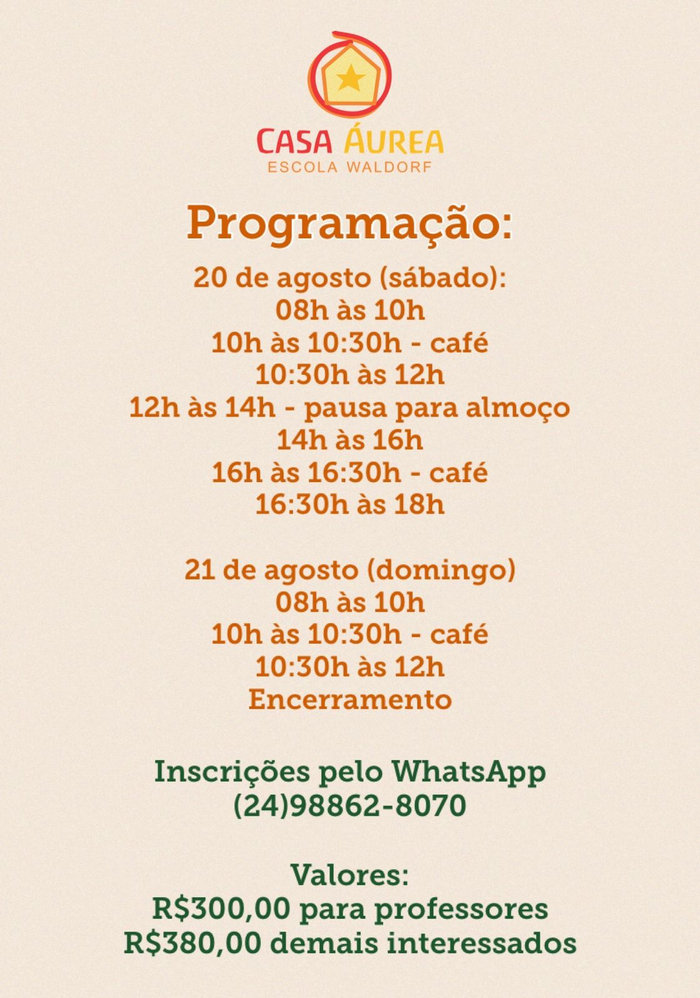 CASA ÁUREA
ESCOLA WALDORF

Programação:
20 de agosto (sábado):
08h às 10h
10h às 10:30h - café
10:30h às 12h
12h às 14h - pausa para almoço
14h às 16h
16h às 16:30h - café
16:30h às 18h

21 de agosto (domingo)
08h às 10h
10h às 10:30h - café
10:30h às 12h
Encerramento

Inscrições pelo WhatsApp
(24)98862-8070

Valores:
R$300,00 para professores
R$380,00 demais interessados